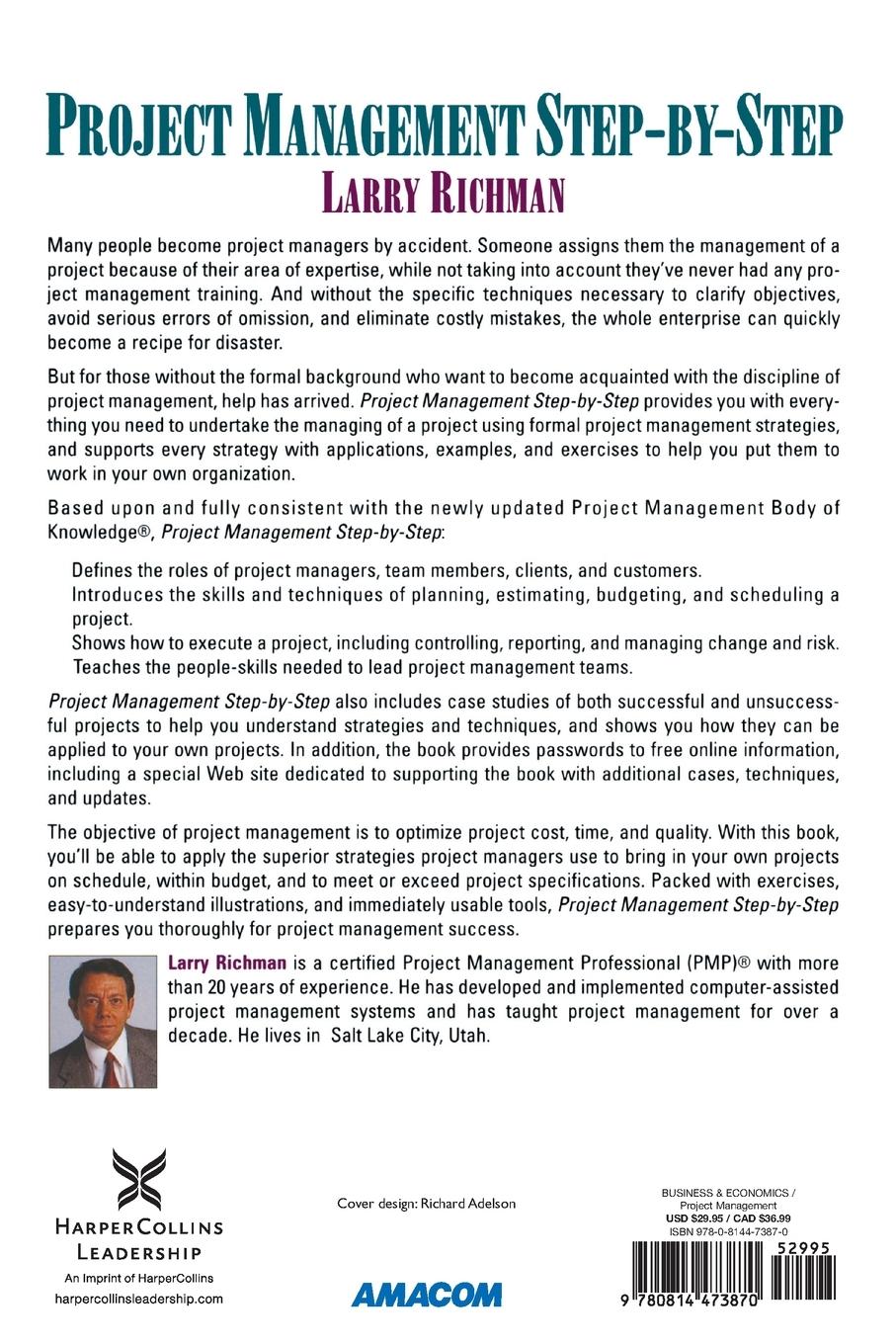 PROJECT MANAGEMENT STEP-BY-STEP
LARRY RICHMAN

Many people become project managers by accident. Someone assigns them the management of a project because of their area of expertise, while not taking into account they've never had any project management training. And without the specific techniques necessary to clarify objectives, avoid serious errors of omission, and eliminate costly mistakes, the whole enterprise can quickly become a recipe for disaster.

But for those without the formal background who want to become acquainted with the discipline of project management, help has arrived. Project Management Step-by-Step provides you with everything you need to undertake the managing of a project using formal project management strategies, and supports every strategy with applications, examples, and exercises to help you put them to work in your own organization.

Based upon and fully consistent with the newly updated Project Management Body of Knowledge®, Project Management Step-by-Step:

Defines the roles of project managers, team members, clients, and customers.
Introduces the skills and techniques of planning, estimating, budgeting, and scheduling a project.
Shows how to execute a project, including controlling, reporting, and managing change and risk.
Teaches the people-skills needed to lead project management teams.

Project Management Step-by-Step also includes case studies of both successful and unsuccessful projects to help you understand strategies and techniques, and shows you how they can be applied to your own projects. In addition, the book provides passwords to free online information, including a special Web site dedicated to supporting the book with additional cases, techniques, and updates.

The objective of project management is to optimize project cost, time, and quality. With this book, you'll be able to apply the superior strategies project managers use to bring in your own projects on schedule, within budget, and to meet or exceed project specifications. Packed with exercises, easy-to-understand illustrations, and immediately usable tools, Project Management Step-by-Step prepares you thoroughly for project management success.

Larry Richman is a certified Project Management Professional (PMP)® with more than 20 years of experience. He has developed and implemented computer-assisted project management systems and has taught project management for over a decade. He lives in Salt Lake City, Utah.

HARPERCOLLINS LEADERSHIP
An Imprint of HarperCollins
harpercollinsleadership.com

Cover design: Richard Adelson

AMACOM

BUSINESS & ECONOMICS / Project Management
USD $29.95 / CAD $36.99
ISBN 978-0-8144-7387-0

52995

9 780814 473870